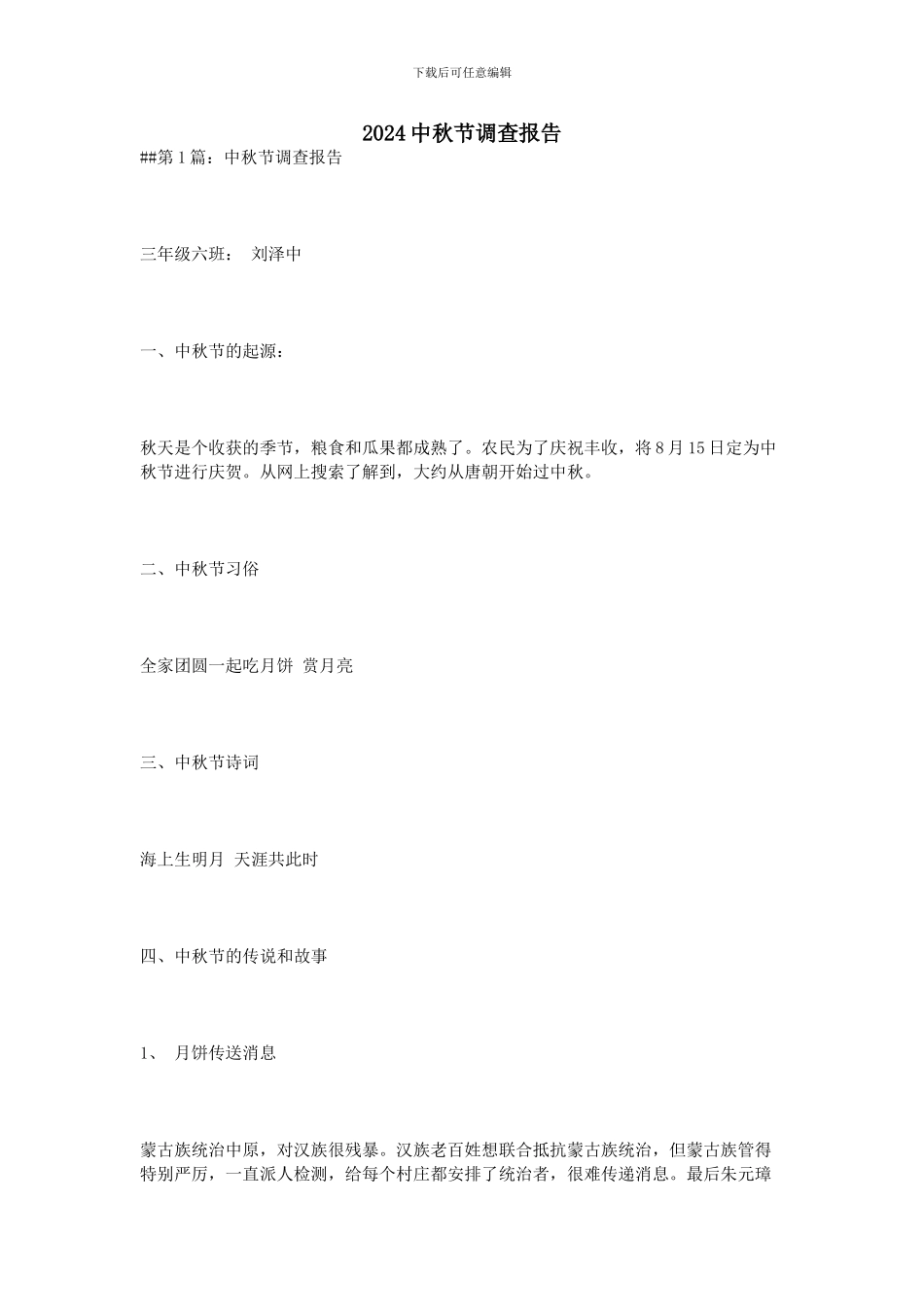 下载后可任意编辑

2024中秋节调查报告

##第1篇：中秋节调查报告

三年级六班： 刘泽中

一、中秋节的起源：

秋天是个收获的季节，粮食和瓜果都成熟了。农民为了庆祝丰收，将8月15日定为中秋节进行庆贺。从网上搜索了解到，大约从唐朝开始过中秋。

二、中秋节习俗

全家团圆一起吃月饼 赏月亮

三、中秋节诗词

海上生明月 天涯共此时

四、中秋节的传说和故事

1、 月饼传送消息

蒙古族统治中原，对汉族很残暴。汉族老百姓想联合抵抗蒙古族统治，但蒙古族管得特别严厉，一直派人检测，给每个村庄都安排了统治者，很难传递消息。最后朱元璋